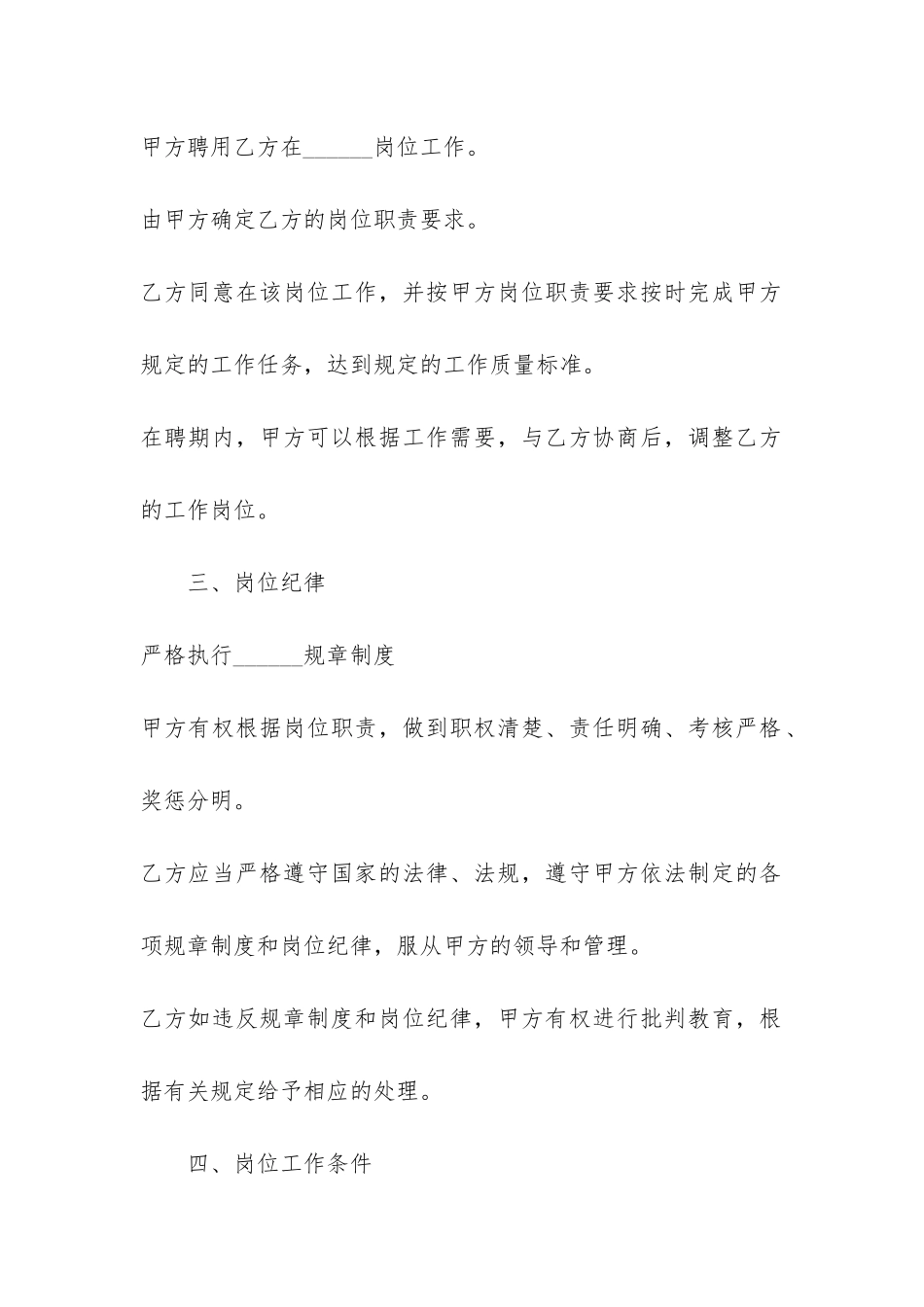 甲方聘用乙方在______岗位工作。

由甲方确定乙方的岗位职责要求。

乙方同意在该岗位工作，并按甲方岗位职责要求按时完成甲方规定的工作任务，达到规定的工作质量标准。

在聘期内，甲方可以根据工作需要，与乙方协商后，调整乙方的工作岗位。

三、岗位纪律

严格执行______规章制度

甲方有权根据岗位职责，做到职权清楚、责任明确、考核严格、奖惩分明。

乙方应当严格遵守国家的法律、法规，遵守甲方依法制定的各项规章制度和岗位纪律，服从甲方的领导和管理。

乙方如违反规章制度和岗位纪律，甲方有权进行批判教育，根据有关规定给予相应的处理。

四、岗位工作条件